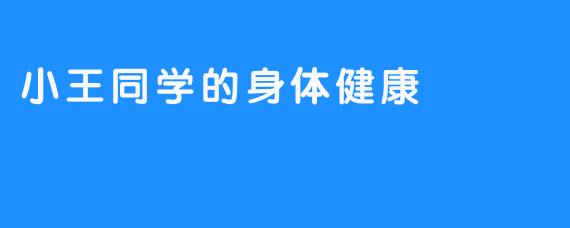 小王同学的身体健康